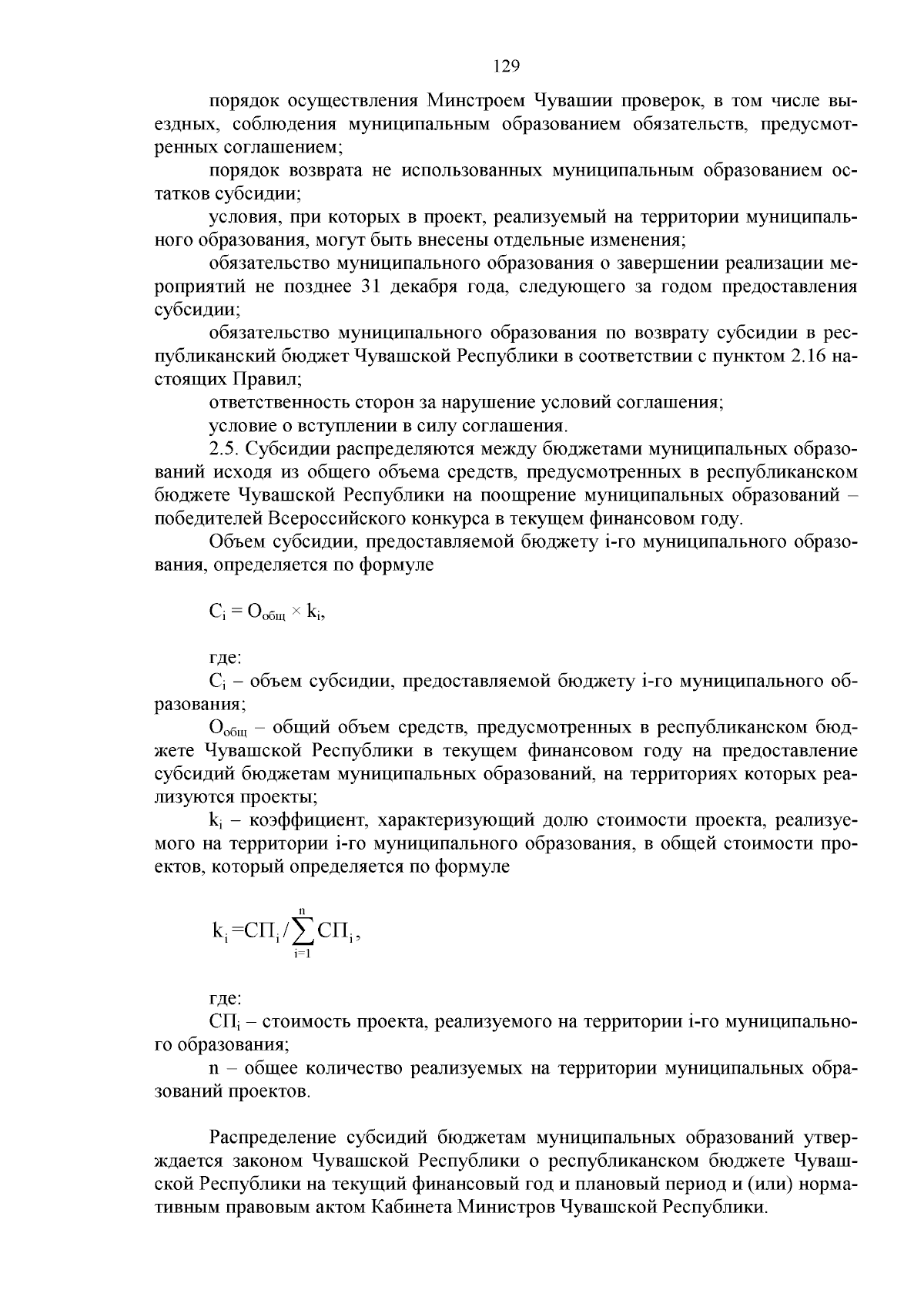 129

порядок осуществления Минстроем Чувашии проверок, в том числе выездных, соблюдения муниципальным образованием обязательств, предусмотренных соглашением;

порядок возврата не использованных муниципальным образованием остатков субсидии;

условия, при которых в проект, реализуемый на территории муниципального образования, могут быть внесены отдельные изменения;

обязательство муниципального образования о завершении реализации мероприятий не позднее 31 декабря года, следующего за годом предоставления субсидии;

обязательство муниципального образования по возврату субсидии в республиканский бюджет Чувашской Республики в соответствии с пунктом 2.16 настоящих Правил;

ответственность сторон за нарушение условий соглашения;

условие о вступлении в силу соглашения.

2.5. Субсидии распределяются между бюджетами муниципальных образований исходя из общего объема средств, предусмотренных в республиканском бюджете Чувашской Республики на поощрение муниципальных образований – победителей Всероссийского конкурса в текущем финансовом году.

Объем субсидии, предоставляемой бюджету i-го муниципального образования, определяется по формуле

$С_i = О_{общ} \times k_i$,

где:

$С_i$ – объем субсидии, предоставляемой бюджету i-го муниципального образования;

$О_{общ}$ – общий объем средств, предусмотренных в республиканском бюджете Чувашской Республики в текущем финансовом году на предоставление субсидий бюджетам муниципальных образований, на территориях которых реализуются проекты;

$k_i$ – коэффициент, характеризующий долю стоимости проекта, реализуемого на территории i-го муниципального образования, в общей стоимости проектов, который определяется по формуле

$k_i = СП_i / \sum_{i=1}^{n} СП_i$,

где:

$СП_i$ – стоимость проекта, реализуемого на территории i-го муниципального образования;

n – общее количество реализуемых на территории муниципальных образований проектов.

Распределение субсидий бюджетам муниципальных образований утверждается законом Чувашской Республики о республиканском бюджете Чувашской Республики на текущий финансовый год и плановый период и (или) нормативным правовым актом Кабинета Министров Чувашской Республики.